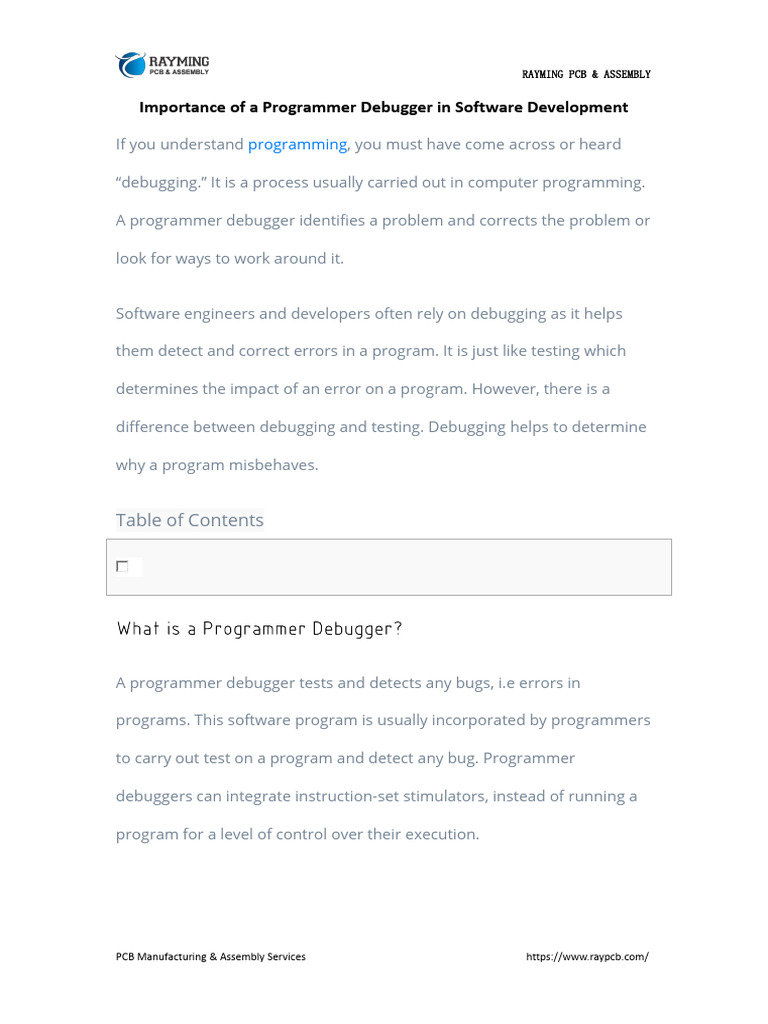 RAYMING
PCB & ASSEMBLY

RAYMING PCB & ASSEMBLY

Importance of a Programmer Debugger in Software Development

If you understand programming, you must have come across or heard "debugging." It is a process usually carried out in computer programming. A programmer debugger identifies a problem and corrects the problem or look for ways to work around it.

Software engineers and developers often rely on debugging as it helps them detect and correct errors in a program. It is just like testing which determines the impact of an error on a program. However, there is a difference between debugging and testing. Debugging helps to determine why a program misbehaves.

Table of Contents

What is a Programmer Debugger?

A programmer debugger tests and detects any bugs, i.e errors in programs. This software program is usually incorporated by programmers to carry out test on a program and detect any bug. Programmer debuggers can integrate instruction-set stimulators, instead of running a program for a level of control over their execution.

PCB Manufacturing & Assembly Services

https://www.raypcb.com/